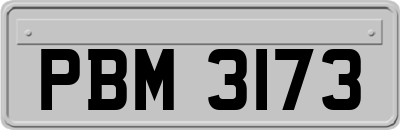 PBM 3173